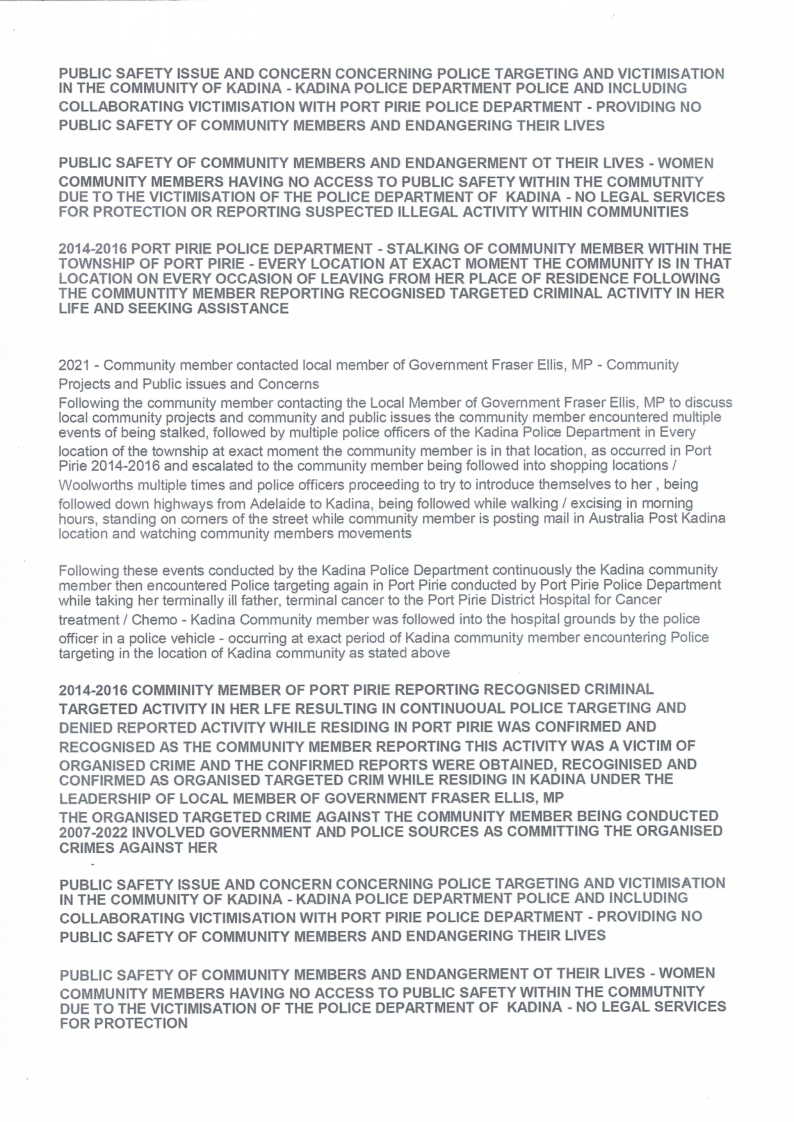 PUBLIC SAFETY ISSUE AND CONCERN CONCERNING POLICE TARGETING AND VICTIMISATION IN THE COMMUNITY OF KADINA - KADINA POLICE DEPARTMENT POLICE AND INCLUDING COLLABORATING VICTIMISATION WITH PORT PIRIE POLICE DEPARTMENT - PROVIDING NO PUBLIC SAFETY OF COMMUNITY MEMBERS AND ENDANGERING THEIR LIVES

PUBLIC SAFETY OF COMMUNITY MEMBERS AND ENDANGERMENT OT THEIR LIVES - WOMEN COMMUNITY MEMBERS HAVING NO ACCESS TO PUBLIC SAFETY WITHIN THE COMMUTNITY DUE TO THE VICTIMISATION OF THE POLICE DEPARTMENT OF KADINA - NO LEGAL SERVICES FOR PROTECTION OR REPORTING SUSPECTED ILLEGAL ACTIVITY WITHIN COMMUNITIES

2014-2016 PORT PIRIE POLICE DEPARTMENT - STALKING OF COMMUNITY MEMBER WITHIN THE TOWNSHIP OF PORT PIRIE - EVERY LOCATION AT EXACT MOMENT THE COMMUNITY IS IN THAT LOCATION ON EVERY OCCASION OF LEAVING FROM HER PLACE OF RESIDENCE FOLLOWING THE COMMUNTITY MEMBER REPORTING RECOGNISED TARGETED CRIMINAL ACTIVITY IN HER LIFE AND SEEKING ASSISTANCE

2021 - Community member contacted local member of Government Fraser Ellis, MP - Community Projects and Public issues and Concerns
Following the community member contacting the Local Member of Government Fraser Ellis, MP to discuss local community projects and community and public issues the community member encountered multiple events of being stalked, followed by multiple police officers of the Kadina Police Department in Every location of the township at exact moment the community member is in that location, as occurred in Port Pirie 2014-2016 and escalated to the community member being followed into shopping locations / Woolworths multiple times and police officers proceeding to try to introduce themselves to her , being followed down highways from Adelaide to Kadina, being followed while walking / excising in morning hours, standing on corners of the street while community member is posting mail in Australia Post Kadina location and watching community members movements

Following these events conducted by the Kadina Police Department continuously the Kadina community member then encountered Police targeting again in Port Pirie conducted by Port Pirie Police Department while taking her terminally ill father, terminal cancer to the Port Pirie District Hospital for Cancer treatment / Chemo - Kadina Community member was followed into the hospital grounds by the police officer in a police vehicle - occurring at exact period of Kadina community member encountering Police targeting in the location of Kadina community as stated above

2014-2016 COMMINITY MEMBER OF PORT PIRIE REPORTING RECOGNISED CRIMINAL TARGETED ACTIVITY IN HER LFE RESULTING IN CONTINUOUAL POLICE TARGETING AND DENIED REPORTED ACTIVITY WHILE RESIDING IN PORT PIRIE WAS CONFIRMED AND RECOGNISED AS THE COMMUNITY MEMBER REPORTING THIS ACTIVITY WAS A VICTIM OF ORGANISED CRIME AND THE CONFIRMED REPORTS WERE OBTAINED, RECOGINISED AND CONFIRMED AS ORGANISED TARGETED CRIM WHILE RESIDING IN KADINA UNDER THE LEADERSHIP OF LOCAL MEMBER OF GOVERNMENT FRASER ELLIS, MP
THE ORGANISED TARGETED CRIME AGAINST THE COMMUNITY MEMBER BEING CONDUCTED 2007-2022 INVOLVED GOVERNMENT AND POLICE SOURCES AS COMMITTING THE ORGANISED CRIMES AGAINST HER

PUBLIC SAFETY ISSUE AND CONCERN CONCERNING POLICE TARGETING AND VICTIMISATION IN THE COMMUNITY OF KADINA - KADINA POLICE DEPARTMENT POLICE AND INCLUDING COLLABORATING VICTIMISATION WITH PORT PIRIE POLICE DEPARTMENT - PROVIDING NO PUBLIC SAFETY OF COMMUNITY MEMBERS AND ENDANGERING THEIR LIVES

PUBLIC SAFETY OF COMMUNITY MEMBERS AND ENDANGERMENT OT THEIR LIVES - WOMEN COMMUNITY MEMBERS HAVING NO ACCESS TO PUBLIC SAFETY WITHIN THE COMMUTNITY DUE TO THE VICTIMISATION OF THE POLICE DEPARTMENT OF KADINA - NO LEGAL SERVICES FOR PROTECTION